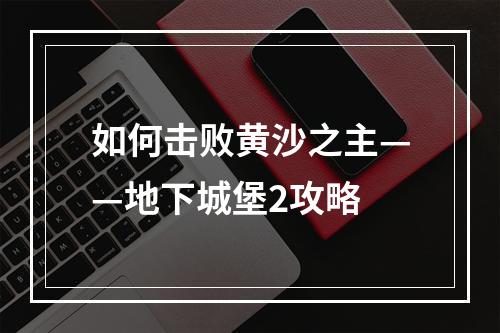 如何击败黄沙之主——地下城堡2攻略